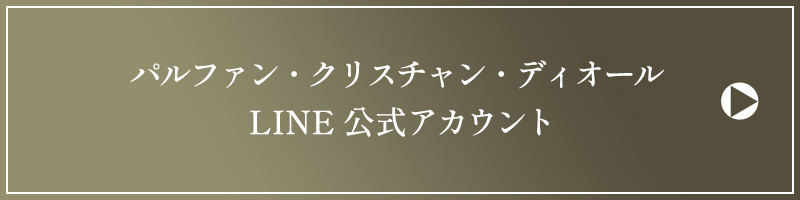 パルファン・クリスチャン・ディオール
LINE 公式アカウント